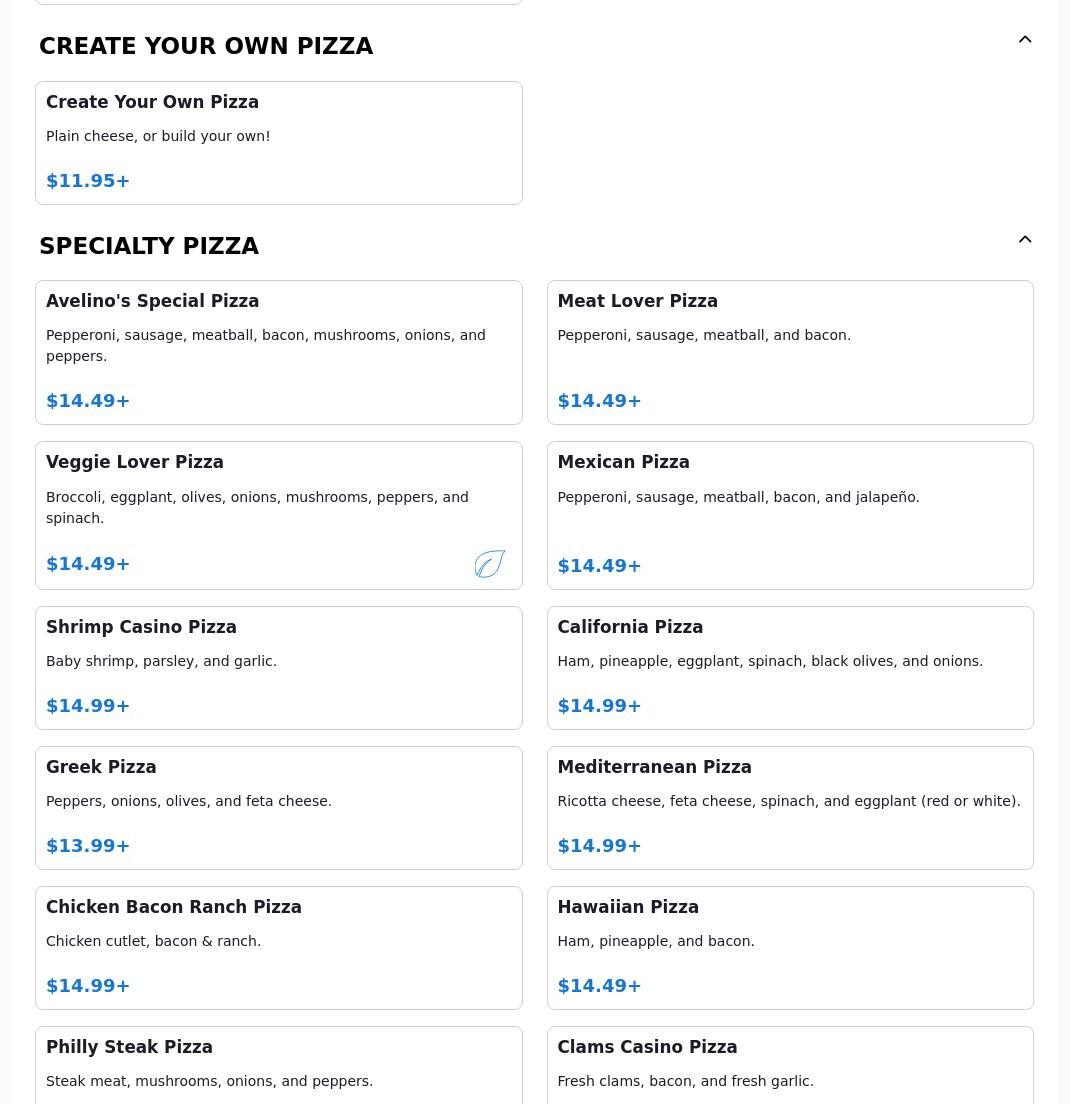 CREATE YOUR OWN PIZZA

Create Your Own Pizza
Plain cheese, or build your own!
$11.95+

SPECIALTY PIZZA

Avelino's Special Pizza
Pepperoni, sausage, meatball, bacon, mushrooms, onions, and peppers.
$14.49+

Meat Lover Pizza
Pepperoni, sausage, meatball, and bacon.
$14.49+

Veggie Lover Pizza
Broccoli, eggplant, olives, onions, mushrooms, peppers, and spinach.
$14.49+

Mexican Pizza
Pepperoni, sausage, meatball, bacon, and jalapeño.
$14.49+

Shrimp Casino Pizza
Baby shrimp, parsley, and garlic.
$14.99+

California Pizza
Ham, pineapple, eggplant, spinach, black olives, and onions.
$14.99+

Greek Pizza
Peppers, onions, olives, and feta cheese.
$13.99+

Mediterranean Pizza
Ricotta cheese, feta cheese, spinach, and eggplant (red or white).
$14.99+

Chicken Bacon Ranch Pizza
Chicken cutlet, bacon & ranch.
$14.99+

Hawaiian Pizza
Ham, pineapple, and bacon.
$14.49+

Philly Steak Pizza
Steak meat, mushrooms, onions, and peppers.

Clams Casino Pizza
Fresh clams, bacon, and fresh garlic.